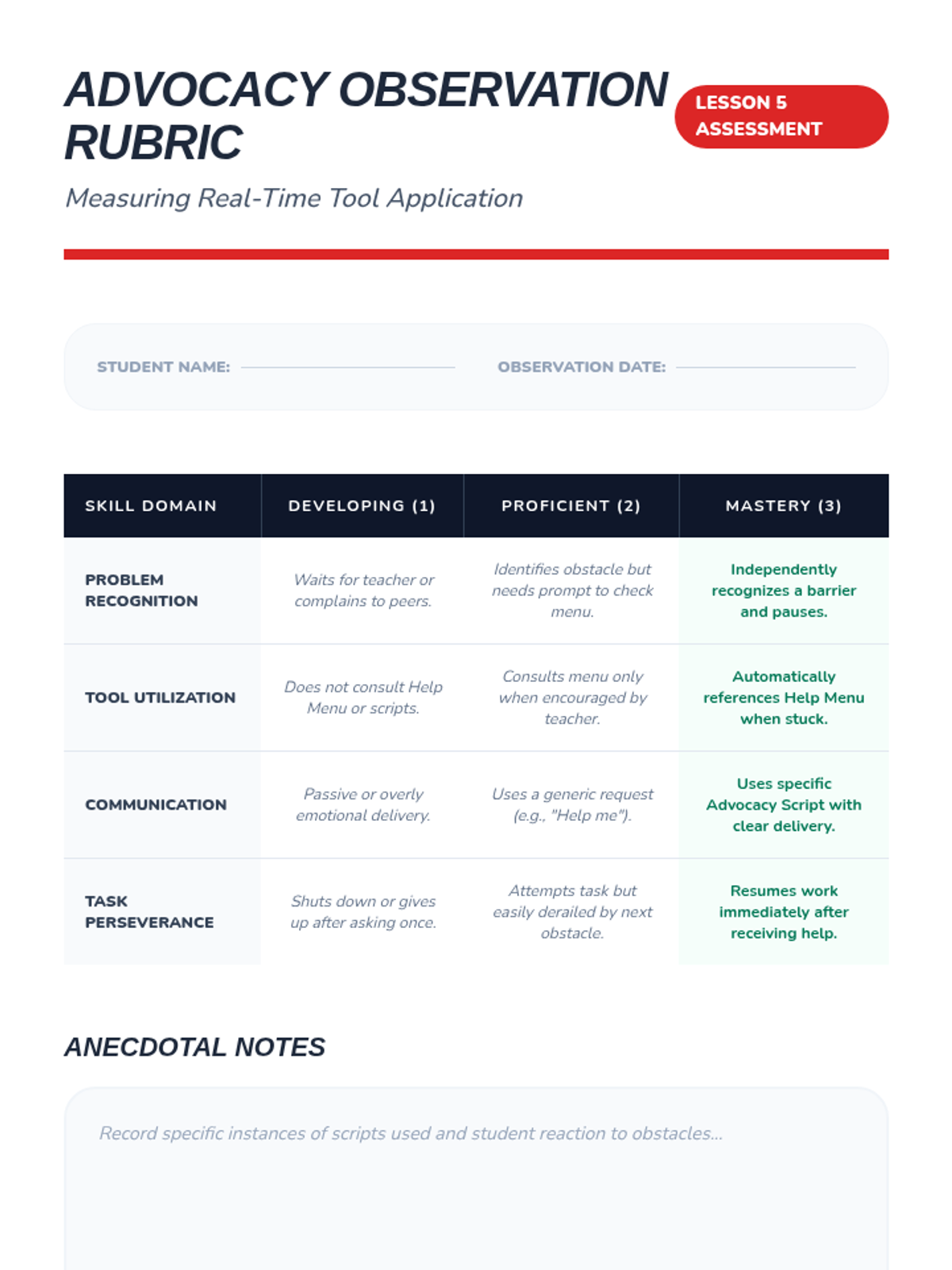 ADVOCACY OBSERVATION RUBRIC

LESSON 5 ASSESSMENT

Measuring Real-Time Tool Application

STUDENT NAME:

OBSERVATION DATE:

| SKILL DOMAIN | DEVELOPING (1) | PROFICIENT (2) | MASTERY (3) |
|---|---|---|---|
| PROBLEM RECOGNITION | Waits for teacher or complains to peers. | Identifies obstacle but needs prompt to check menu. | Independently recognizes a barrier and pauses. |
| TOOL UTILIZATION | Does not consult Help Menu or scripts. | Consults menu only when encouraged by teacher. | Automatically references Help Menu when stuck. |
| COMMUNICATION | Passive or overly emotional delivery. | Uses a generic request (e.g., "Help me"). | Uses specific Advocacy Script with clear delivery. |
| TASK PERSEVERANCE | Shuts down or gives up after asking once. | Attempts task but easily derailed by next obstacle. | Resumes work immediately after receiving help. |

ANECDOTAL NOTES

Record specific instances of scripts used and student reaction to obstacles...